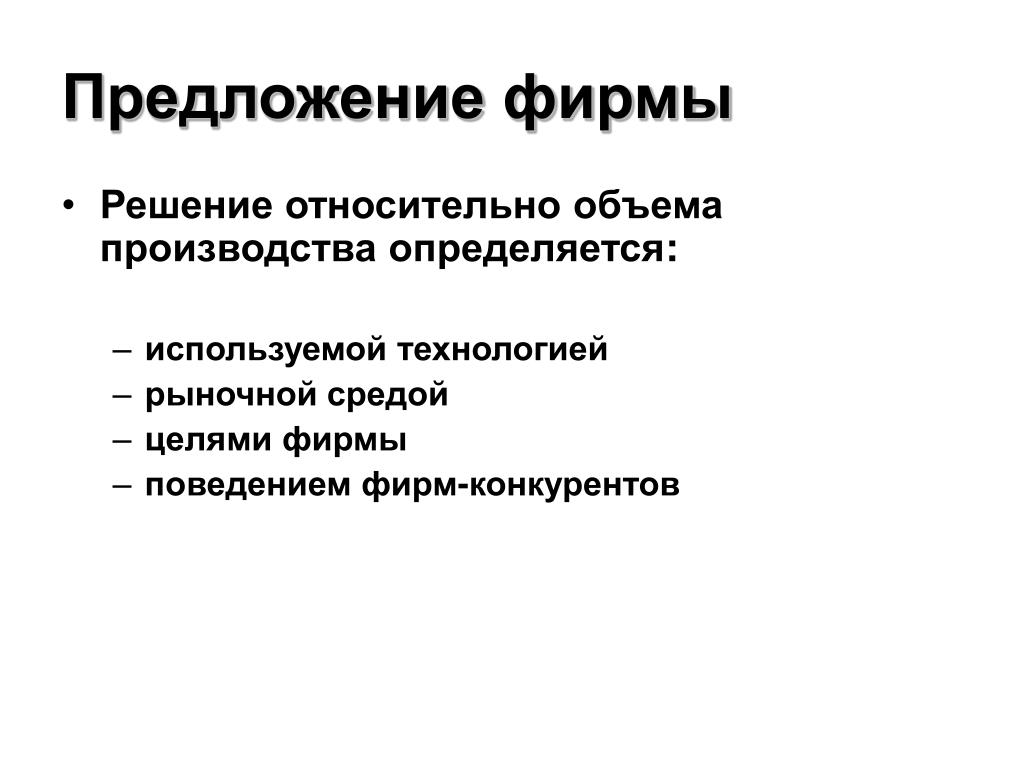 Предложение фирмы

• Решение относительно объема производства определяется:

– используемой технологией
– рыночной средой
– целями фирмы
– поведением фирм-конкурентов